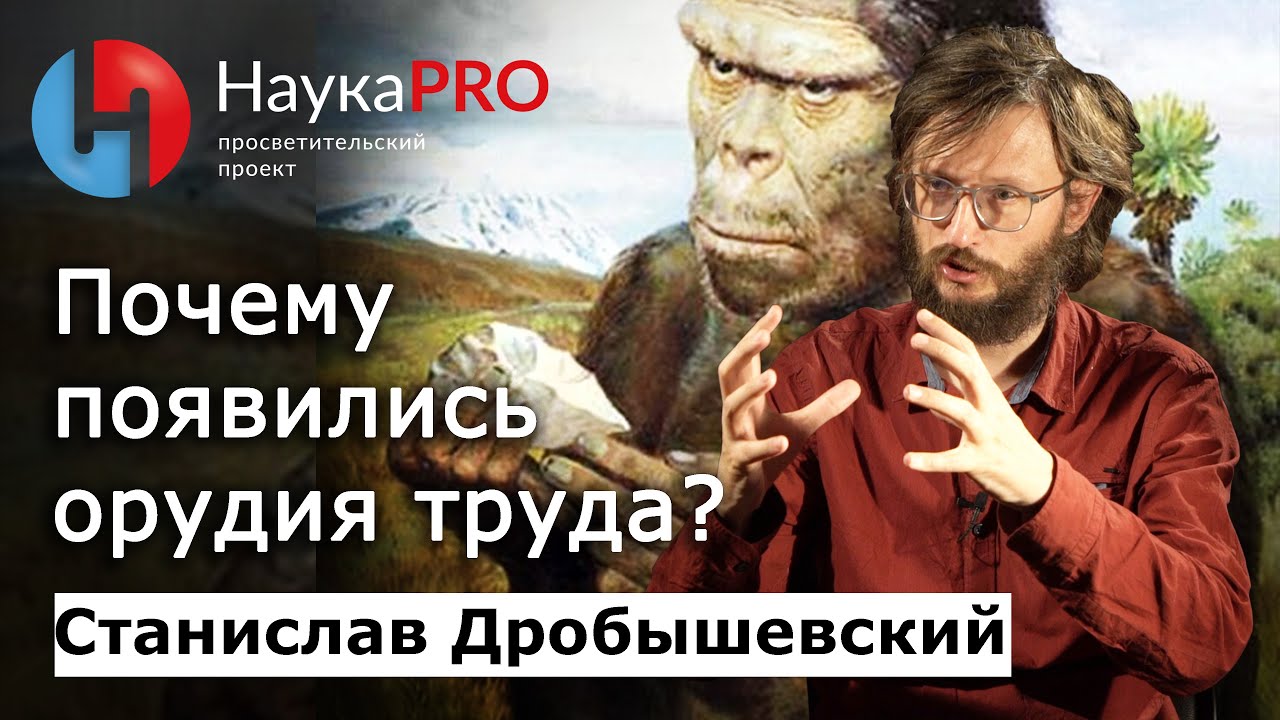 НаукаPRO
просветительский проект

Почему появились орудия труда?

Станислав Дробышевский